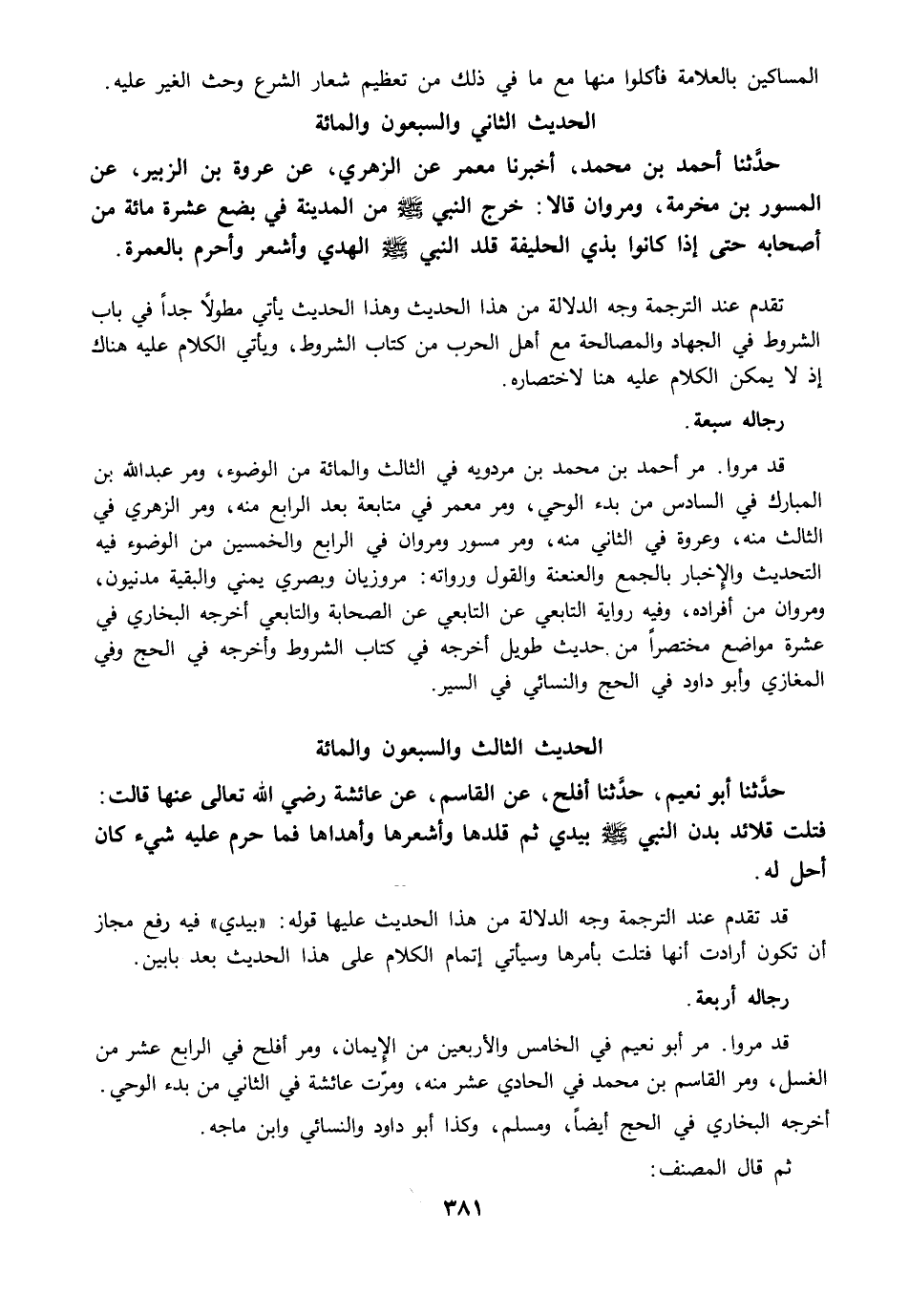 المساكين بالعلامة فأكلوا منها مع ما في ذلك من تعظيم شعار الشرع وحث الغير عليه.

الحديث الثاني والسبعون والمائة

حدَّثنا أحمد بن محمد، أخبرنا معمر عن الزهري، عن عروة بن الزبير، عن المسور بن مخرمة، ومروان قالا: خرج النبي ﷺ من المدينة في بضع عشرة مائة من أصحابه حتى إذا كانوا بذي الحليفة قلد النبي ﷺ الهدي وأشعر وأحرم بالعمرة.

تقدم عند الترجمة وجه الدلالة من هذا الحديث وهذا الحديث يأتي مطولاً جداً في باب الشروط في الجهاد والمصالحة مع أهل الحرب من كتاب الشروط، ويأتي الكلام عليه هناك إذ لا يمكن الكلام عليه هنا لاختصاره.

رجاله سبعة.

قد مروا. مر أحمد بن محمد بن مردويه في الثالث والمائة من الوضوء، ومر عبدالله بن المبارك في السادس من بدء الوحي، ومر معمر في متابعة بعد الرابع منه، ومر الزهري في الثالث منه، وعروة في الثاني منه، ومر مسور ومروان في الرابع والخمسين من الوضوء فيه التحديث والإخبار بالجمع والعنعنة والقول ورواته: مروزيان وبصري يمني والبقية مدنيون، ومروان من أفراده، وفيه رواية التابعي عن التابعي عن الصحابة والتابعي أخرجه البخاري في عشرة مواضع مختصراً من حديث طويل أخرجه في كتاب الشروط وأخرجه في الحج وفي المغازي وأبو داود في الحج والنسائي في السير.

الحديث الثالث والسبعون والمائة

حدَّثنا أبو نعيم، حدَّثنا أفلح، عن القاسم، عن عائشة رضي الله تعالى عنها قالت: فتلت قلائد بدن النبي ﷺ بيدي ثم قلدها وأشعرها وأهداها فما حرم عليه شيء كان أحل له.

قد تقدم عند الترجمة وجه الدلالة من هذا الحديث عليها قوله: «بيدي» فيه رفع مجاز أن تكون أرادت أنها فتلت بأمرها وسيأتي إتمام الكلام على هذا الحديث بعد بابين.

رجاله أربعة.

قد مروا. مر أبو نعيم في الخامس والأربعين من الإيمان، ومر أفلح في الرابع عشر من الغسل، ومر القاسم بن محمد في الحادي عشر منه، ومرّت عائشة في الثاني من بدء الوحي. أخرجه البخاري في الحج أيضاً، ومسلم، وكذا أبو داود والنسائي وابن ماجه.

ثم قال المصنف:

٣٨١